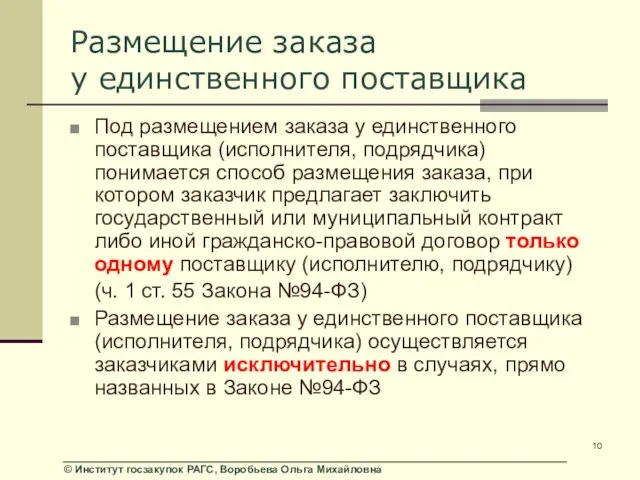 Размещение заказа у единственного поставщика

Под размещением заказа у единственного поставщика (исполнителя, подрядчика) понимается способ размещения заказа, при котором заказчик предлагает заключить государственный или муниципальный контракт либо иной гражданско-правовой договор только одному поставщику (исполнителю, подрядчику) (ч. 1 ст. 55 Закона №94-ФЗ)

Размещение заказа у единственного поставщика (исполнителя, подрядчика) осуществляется заказчиками исключительно в случаях, прямо названных в Законе №94-ФЗ

10

© Институт госзакупок РАГС, Воробьева Ольга Михайловна